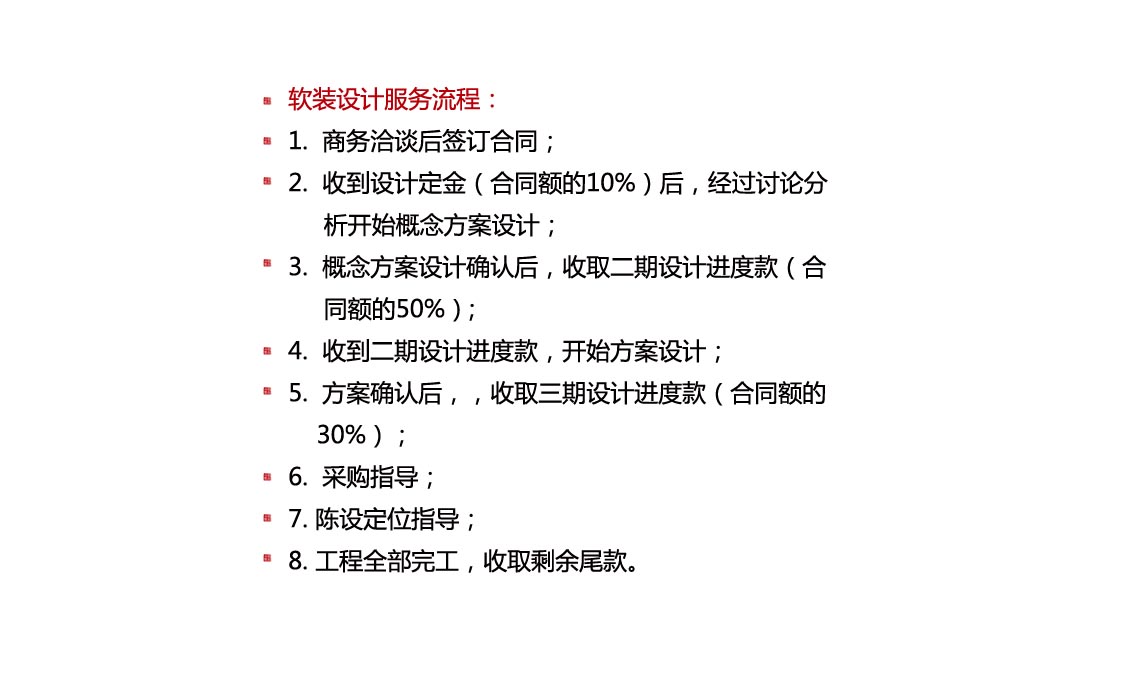 软装设计服务流程：

1. 商务洽谈后签订合同；

2. 收到设计定金（合同额的10%）后，经过讨论分析开始概念方案设计；

3. 概念方案设计确认后，收取二期设计进度款（合同额的50%）；

4. 收到二期设计进度款，开始方案设计；

5. 方案确认后，，收取三期设计进度款（合同额的30%）；

6. 采购指导；

7. 陈设定位指导；

8. 工程全部完工，收取剩余尾款。